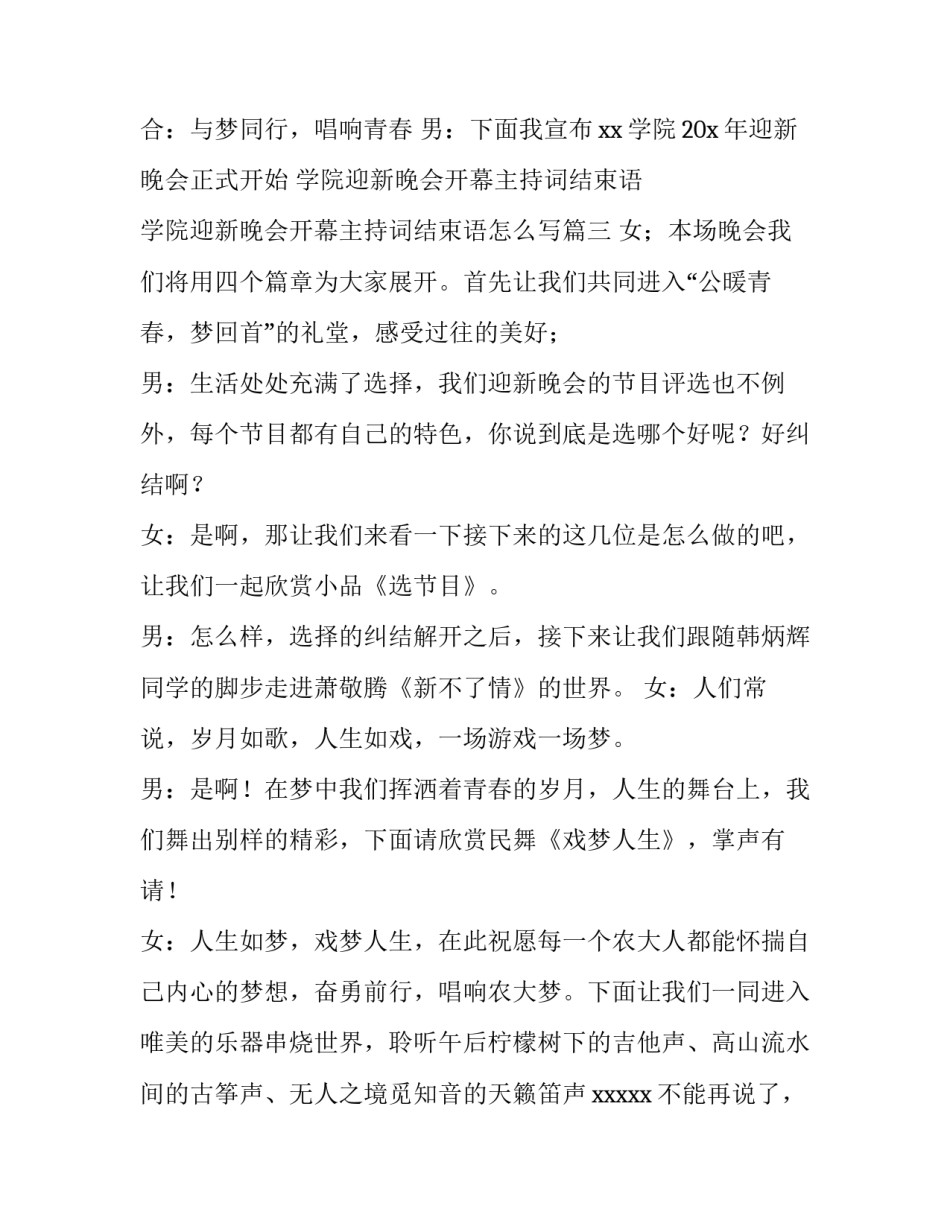 合：与梦同行，唱响青春 男：下面我宣布 xx 学院 20x 年迎新晚会正式开始 学院迎新晚会开幕主持词结束语

学院迎新晚会开幕主持词结束语怎么写篇三 女；本场晚会我们将用四个篇章为大家展开。首先让我们共同进入“公暖青春，梦回首”的礼堂，感受过往的美好；

男：生活处处充满了选择，我们迎新晚会的节目评选也不例外，每个节目都有自己的特色，你说到底是选哪个好呢？好纠结啊？

女：是啊，那让我们来看一下接下来的这几位是怎么做的吧，让我们一起欣赏小品《选节目》。

男：怎么样，选择的纠结解开之后，接下来让我们跟随韩炳辉同学的脚步走进萧敬腾《新不了情》的世界。 女：人们常说，岁月如歌，人生如戏，一场游戏一场梦。

男：是啊！在梦中我们挥洒着青春的岁月，人生的舞台上，我们舞出别样的精彩，下面请欣赏民舞《戏梦人生》，掌声有请！

女：人生如梦，戏梦人生，在此祝愿每一个农大人都能怀揣自己内心的梦想，奋勇前行，唱响农大梦。下面让我们一同进入唯美的乐器串烧世界，聆听午后柠檬树下的吉他声、高山流水间的古筝声、无人之境觅知音的天籁笛声 xxxxx 不能再说了，